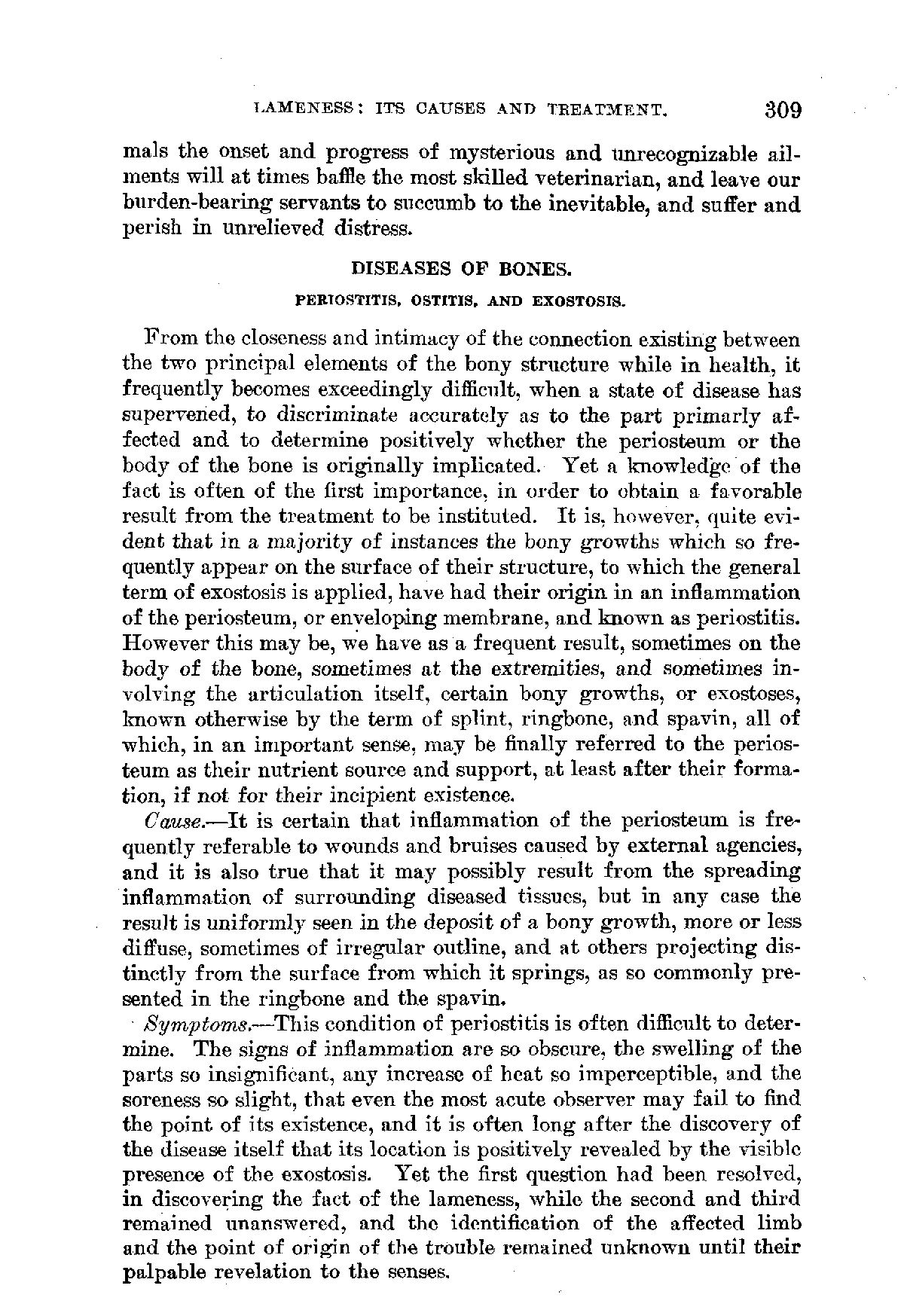 LAMENESS: ITS CAUSES AND TREATMENT. 309

mals the onset and progress of mysterious and unrecognizable ailments will at times baffle the most skilled veterinarian, and leave our burden-bearing servants to succumb to the inevitable, and suffer and perish in unrelieved distress.

DISEASES OF BONES.

PERIOSTITIS, OSTITIS, AND EXOSTOSIS.

From the closeness and intimacy of the connection existing between the two principal elements of the bony structure while in health, it frequently becomes exceedingly difficult, when a state of disease has supervened, to discriminate accurately as to the part primarly affected and to determine positively whether the periosteum or the body of the bone is originally implicated. Yet a knowledge of the fact is often of the first importance, in order to obtain a favorable result from the treatment to be instituted. It is, however, quite evident that in a majority of instances the bony growths which so frequently appear on the surface of their structure, to which the general term of exostosis is applied, have had their origin in an inflammation of the periosteum, or enveloping membrane, and known as periostitis. However this may be, we have as a frequent result, sometimes on the body of the bone, sometimes at the extremities, and sometimes involving the articulation itself, certain bony growths, or exostoses, known otherwise by the term of splint, ringbone, and spavin, all of which, in an important sense, may be finally referred to the periosteum as their nutrient source and support, at least after their formation, if not for their incipient existence.

Cause.—It is certain that inflammation of the periosteum is frequently referable to wounds and bruises caused by external agencies, and it is also true that it may possibly result from the spreading inflammation of surrounding diseased tissues, but in any case the result is uniformly seen in the deposit of a bony growth, more or less diffuse, sometimes of irregular outline, and at others projecting distinctly from the surface from which it springs, as so commonly presented in the ringbone and the spavin.

Symptoms.—This condition of periostitis is often difficult to determine. The signs of inflammation are so obscure, the swelling of the parts so insignificant, any increase of heat so imperceptible, and the soreness so slight, that even the most acute observer may fail to find the point of its existence, and it is often long after the discovery of the disease itself that its location is positively revealed by the visible presence of the exostosis. Yet the first question had been resolved, in discovering the fact of the lameness, while the second and third remained unanswered, and the identification of the affected limb and the point of origin of the trouble remained unknown until their palpable revelation to the senses.